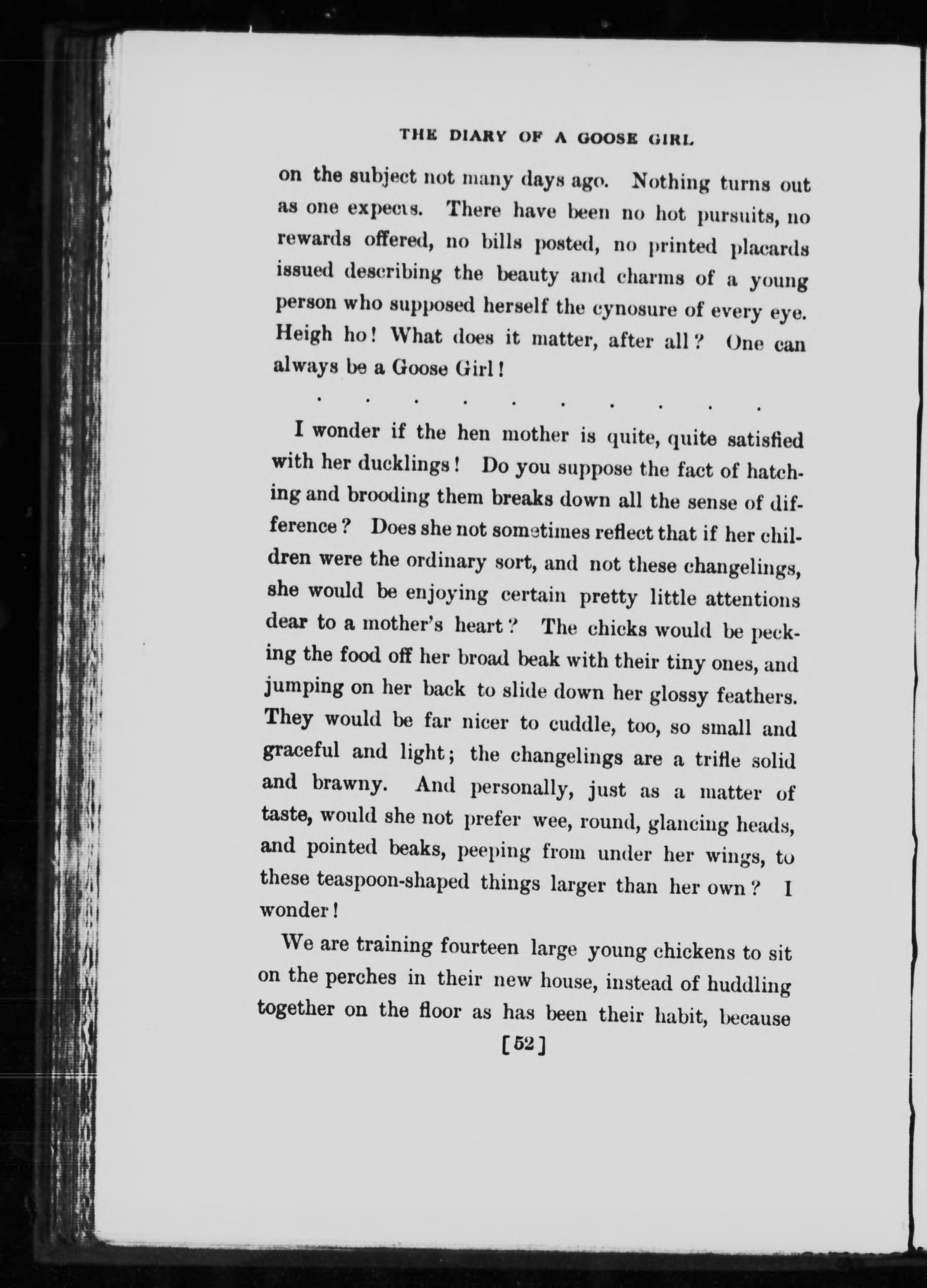 THE DIARY OF A GOOSE GIRL

on the subject not many days ago. Nothing turns out as one expects. There have been no hot pursuits, no rewards offered, no bills posted, no printed placards issued describing the beauty and charms of a young person who supposed herself the cynosure of every eye. Heigh ho! What does it matter, after all? One can always be a Goose Girl!

. . . . . . . . . .

I wonder if the hen mother is quite, quite satisfied with her ducklings! Do you suppose the fact of hatching and brooding them breaks down all the sense of difference? Does she not sometimes reflect that if her children were the ordinary sort, and not these changelings, she would be enjoying certain pretty little attentions dear to a mother's heart? The chicks would be pecking the food off her broad beak with their tiny ones, and jumping on her back to slide down her glossy feathers. They would be far nicer to cuddle, too, so small and graceful and light; the changelings are a trifle solid and brawny. And personally, just as a matter of taste, would she not prefer wee, round, glancing heads, and pointed beaks, peeping from under her wings, to these teaspoon-shaped things larger than her own? I wonder!

We are training fourteen large young chickens to sit on the perches in their new house, instead of huddling together on the floor as has been their habit, because

[52]